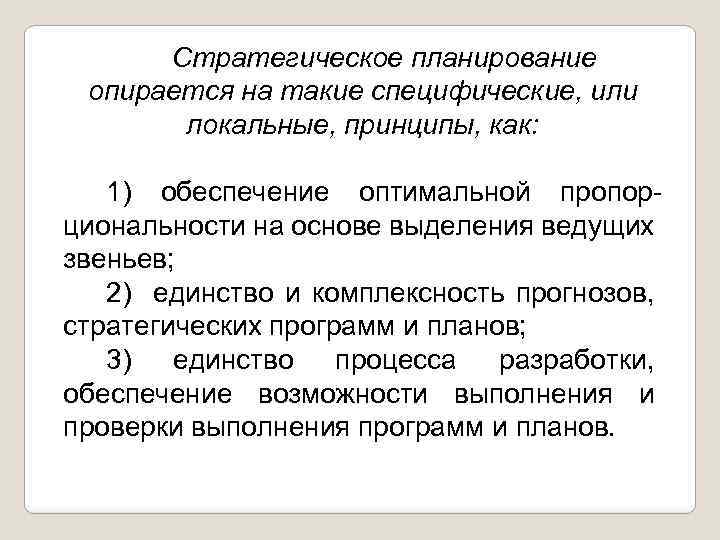 Стратегическое планирование опирается на такие специфические, или локальные, принципы, как:

1) обеспечение оптимальной пропорциональности на основе выделения ведущих звеньев;

2) единство и комплексность прогнозов, стратегических программ и планов;

3) единство процесса разработки, обеспечение возможности выполнения и проверки выполнения программ и планов.